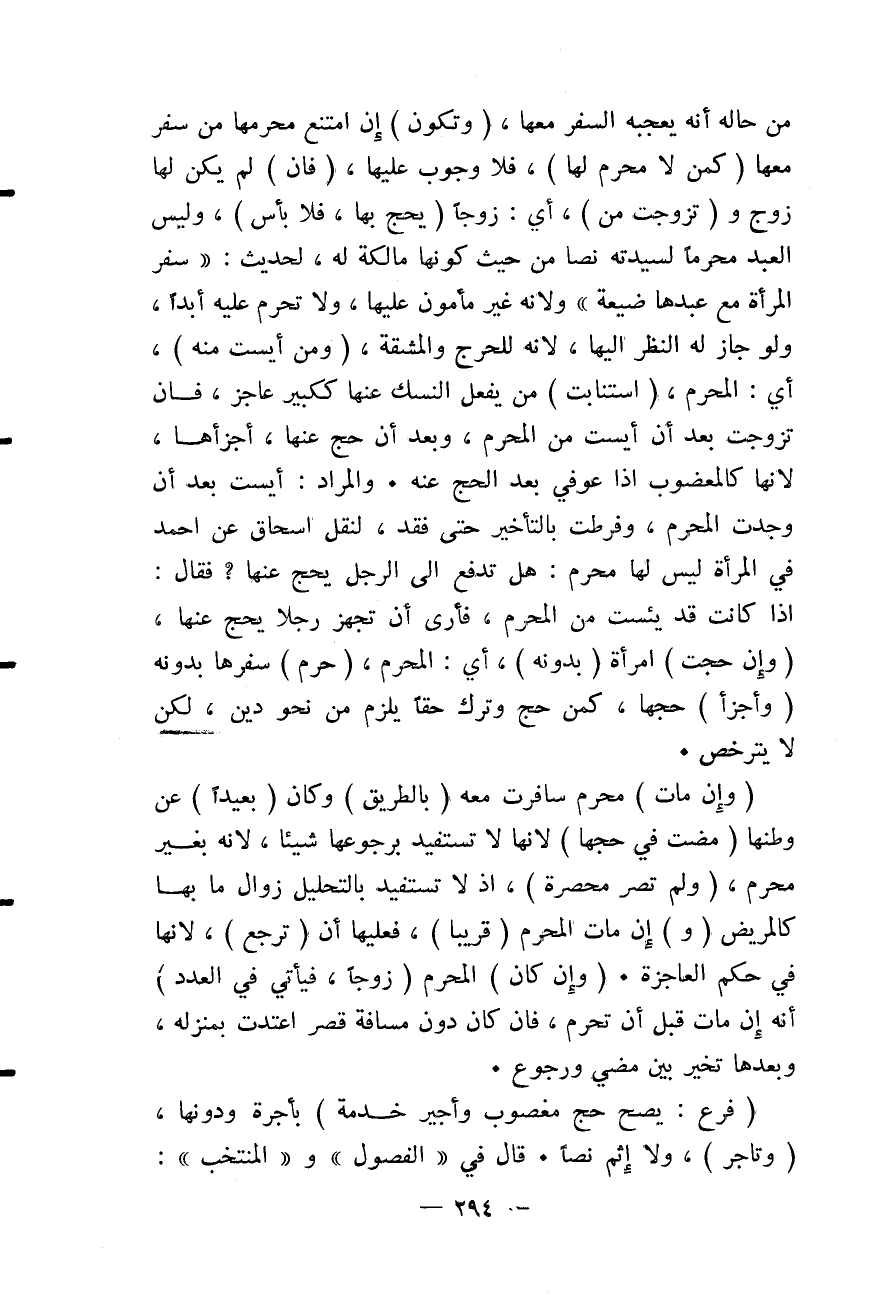 من حاله أنه يعجبه السفر معها ، ( وتكون ) إن امتنع محرمها من سفر معها ( كمن لا محرم لها ) ، فلا وجوب عليها ، ( فان ) لم يكن لها زوج و ( تزوجت من ) ، أي : زوجاً ( يحج بها ، فلا بأس ) ، وليس العبد محرماً لسيدته نصا من حيث كونها مالكة له ، لحديث : « سفر المرأة مع عبدها ضيعة » ولانه غير مأمون عليها ، ولا تحرم عليه أبداً ، ولو جاز له النظر اليها ، لانه للحرج والمشقة ، ( ومن أيست منه ) ، أي : المحرم ، ( استنابت ) من يفعل النسك عنها ككبير عاجز ، فان تزوجت بعد أن أيست من المحرم ، وبعد أن حج عنها ، أجزأها ، لانها كالمعضوب اذا عوفي بعد الحج عنه . والمراد : أيست بعد أن وجدت المحرم ، وفرطت بالتأخير حتى فقد ، لنقل اسحاق عن احمد في المرأة ليس لها محرم : هل تدفع الى الرجل يحج عنها ؟ فقال : اذا كانت قد يئست من المحرم ، فأرى أن تجهز رجلا يحج عنها ، ( وإن حجت ) امرأة ( بدونه ) ، أي : المحرم ، ( حرم ) سفرها بدونه ( وأجزأ ) حجها ، كمن حج وترك حقاً يلزم من نحو دين ، لكن لا يترخص .

( وإن مات ) محرم سافرت معه ( بالطريق ) وكان ( بعيداً ) عن وطنها ( مضت في حجها ) لانها لا تستفيد برجوعها شيئا ، لانه بغير محرم ، ( ولم تصر محصرة ) ، اذ لا تستفيد بالتحليل زوال ما بها كالمريض ( و ) إن مات المحرم ( قريبا ) ، فعليها أن ( ترجع ) ، لانها في حكم العاجزة . ( وإن كان ) المحرم ( زوجاً ، فيأتي في العدد ) أنه إن مات قبل أن تحرم ، فان كان دون مسافة قصر اعتدت بمنزله ، وبعدها تخير بين مضي ورجوع .

( فرع : يصح حج مغصوب وأجير خدمة ) بأجرة ودونها ، ( وتاجر ) ، ولا إثم نصاً . قال في « الفصول » و « المنتخب » :

— ٢٩٤ —